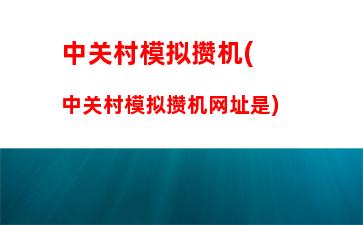 中关村模拟攒机(

中关村模拟攒机网址是)